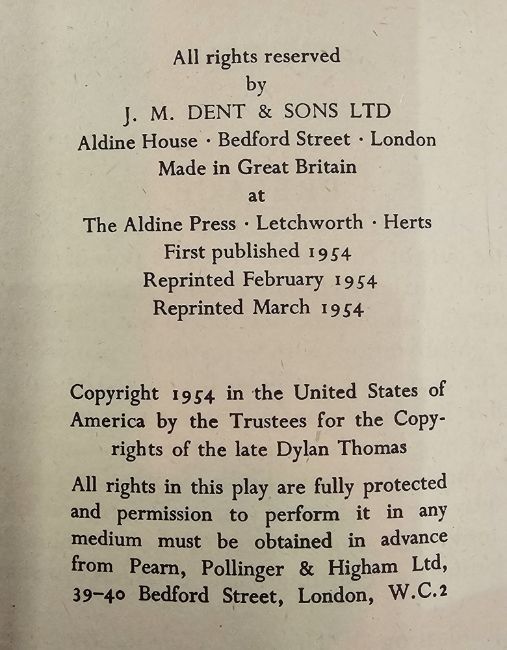 All rights reserved
by
J. M. DENT & SONS LTD
Aldine House · Bedford Street · London
Made in Great Britain
at
The Aldine Press · Letchworth · Herts
First published 1954
Reprinted February 1954
Reprinted March 1954

Copyright 1954 in the United States of America by the Trustees for the Copyrights of the late Dylan Thomas

All rights in this play are fully protected and permission to perform it in any medium must be obtained in advance from Pearn, Pollinger & Higham Ltd, 39-40 Bedford Street, London, W.C.2